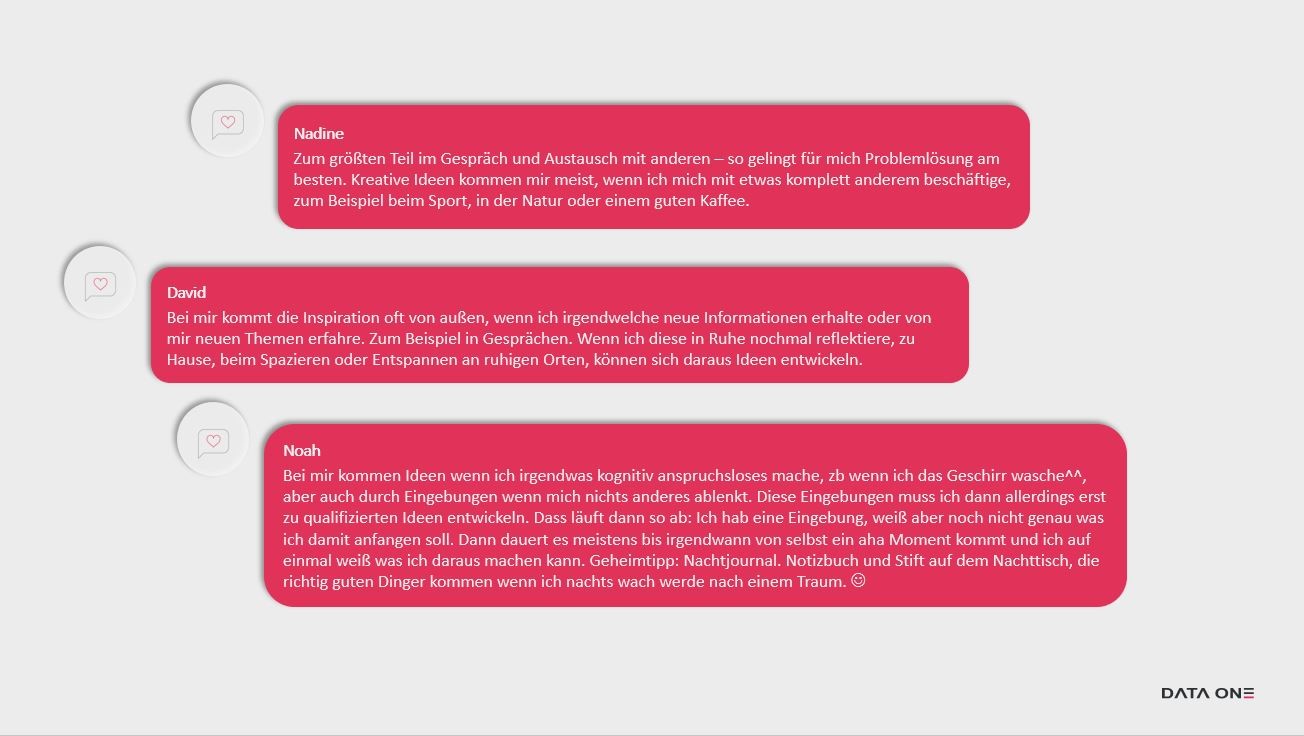 Nadine

Zum größten Teil im Gespräch und Austausch mit anderen – so gelingt für mich Problemlösung am besten. Kreative Ideen kommen mir meist, wenn ich mich mit etwas komplett anderem beschäftige, zum Beispiel beim Sport, in der Natur oder einem guten Kaffee.

David

Bei mir kommt die Inspiration oft von außen, wenn ich irgendwelche neue Informationen erhalte oder von mir neuen Themen erfahre. Zum Beispiel in Gesprächen. Wenn ich diese in Ruhe nochmal reflektiere, zu Hause, beim Spazieren oder Entspannen an ruhigen Orten, können sich daraus Ideen entwickeln.

Noah

Bei mir kommen Ideen wenn ich irgendwas kognitiv anspruchsloses mache, zb wenn ich das Geschirr wasche^^, aber auch durch Eingebungen wenn mich nichts anderes ablenkt. Diese Eingebungen muss ich dann allerdings erst zu qualifizierten Ideen entwickeln. Dass läuft dann so ab: Ich hab eine Eingebung, weiß aber noch nicht genau was ich damit anfangen soll. Dann dauert es meistens bis irgendwann von selbst ein aha Moment kommt und ich auf einmal weiß was ich daraus machen kann. Geheimtipp: Nachtjournal. Notizbuch und Stift auf dem Nachttisch, die richtig guten Dinger kommen wenn ich nachts wach werde nach einem Traum. ☺

DATA ONE